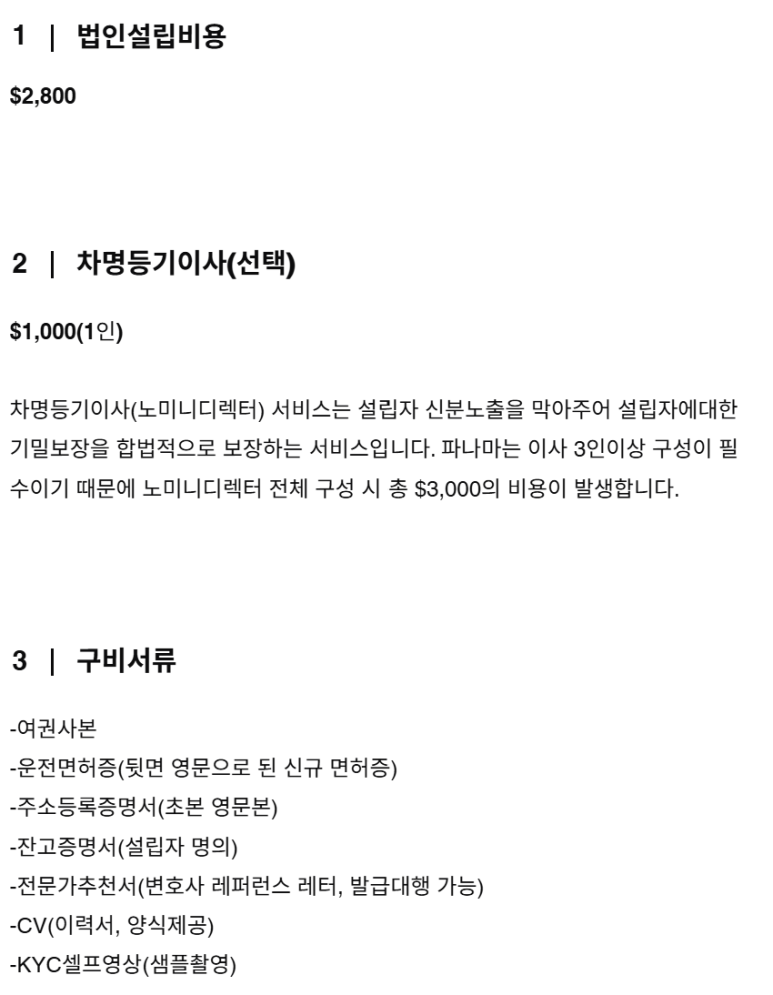 1 | 법인설립비용

$2,800

2 | 차명등기이사(선택)

$1,000(1인)

차명등기이사(노미니디렉터) 서비스는 설립자 신분노출을 막아주어 설립자에대한 기밀보장을 합법적으로 보장하는 서비스입니다. 파나마는 이사 3인이상 구성이 필수이기 때문에 노미니디렉터 전체 구성 시 총 $3,000의 비용이 발생합니다.

3 | 구비서류

-여권사본
-운전면허증(뒷면 영문으로 된 신규 면허증)
-주소등록증명서(초본 영문본)
-잔고증명서(설립자 명의)
-전문가추천서(변호사 레퍼런스 레터, 발급대행 가능)
-CV(이력서, 양식제공)
-KYC셀프영상(샘플촬영)